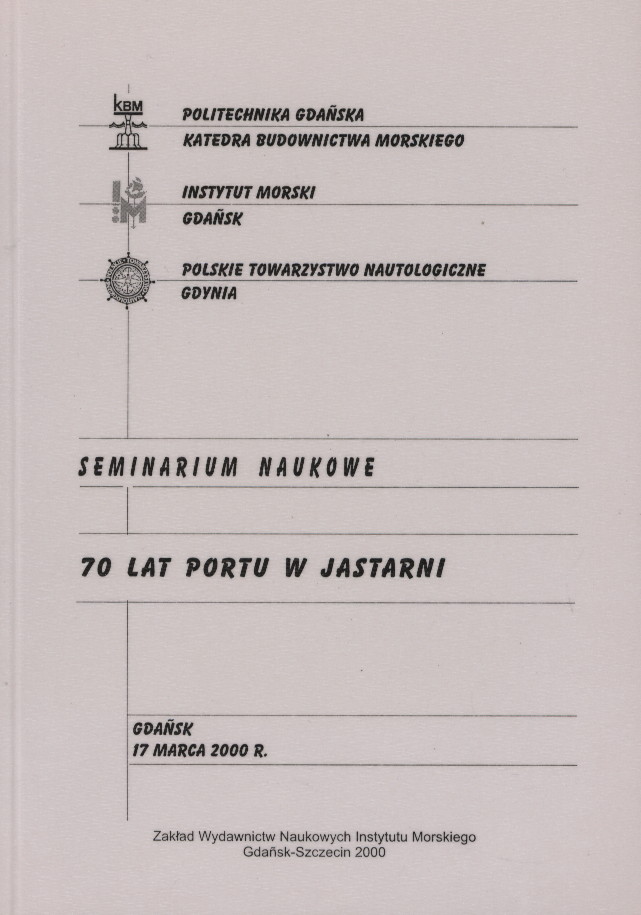 KBM

POLITECHNIKA GDAŃSKA
KATEDRA BUDOWNICTWA MORSKIEGO

INSTYTUT MORSKI
GDAŃSK

POLSKIE TOWARZYSTWO NAUTOLOGICZNE
GDYNIA

SEMINARIUM NAUKOWE

70 LAT PORTU W JASTARNI

GDAŃSK
17 MARCA 2000 R.

Zakład Wydawnictw Naukowych Instytutu Morskiego
Gdańsk-Szczecin 2000